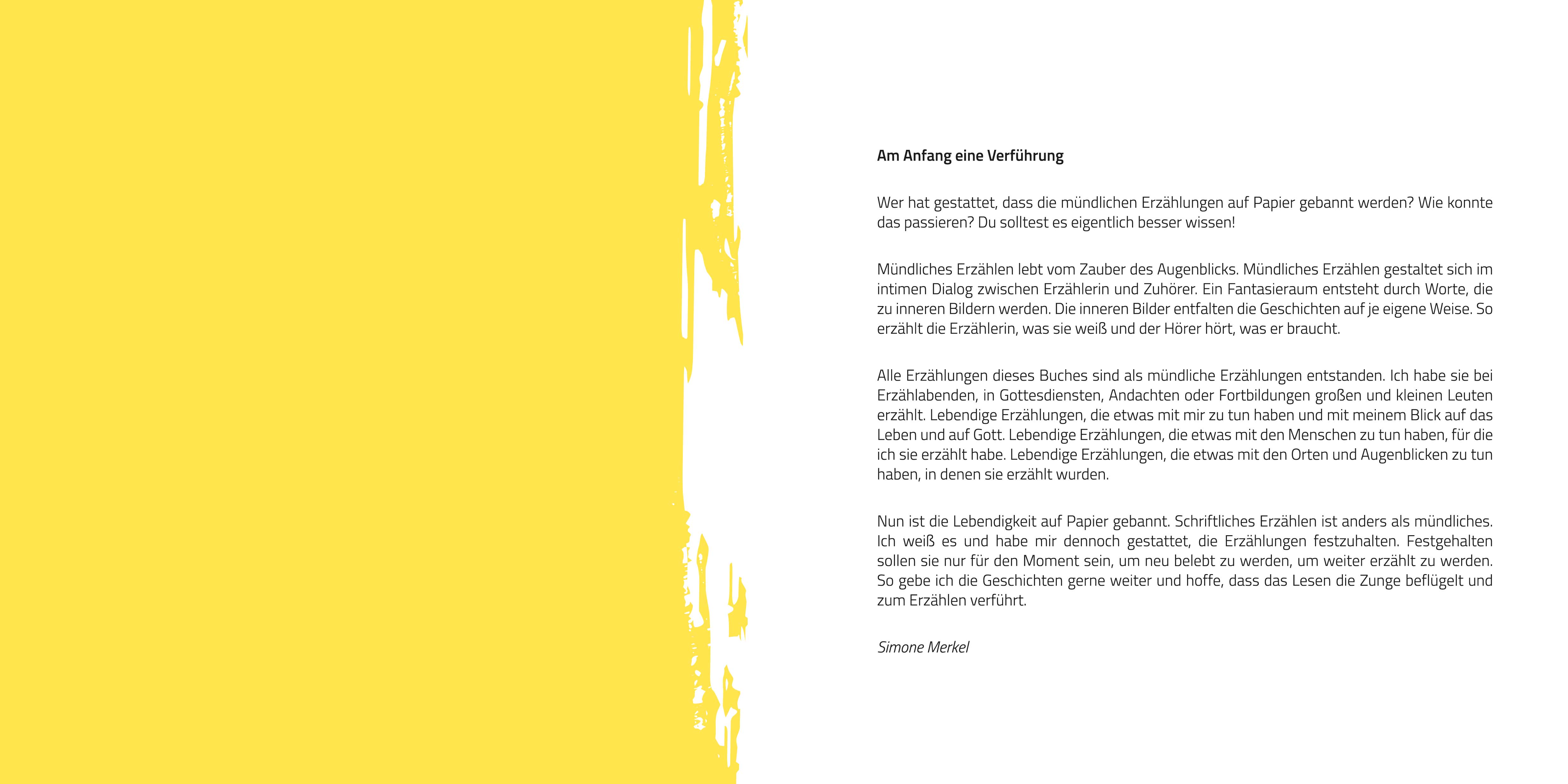 Am Anfang eine Verführung

Wer hat gestattet, dass die mündlichen Erzählungen auf Papier gebannt werden? Wie konnte das passieren? Du solltest es eigentlich besser wissen!

Mündliches Erzählen lebt vom Zauber des Augenblicks. Mündliches Erzählen gestaltet sich im intimen Dialog zwischen Erzählerin und Zuhörer. Ein Fantasieraum entsteht durch Worte, die zu inneren Bildern werden. Die inneren Bilder entfalten die Geschichten auf je eigene Weise. So erzählt die Erzählerin, was sie weiß und der Hörer hört, was er braucht.

Alle Erzählungen dieses Buches sind als mündliche Erzählungen entstanden. Ich habe sie bei Erzählabenden, in Gottesdiensten, Andachten oder Fortbildungen großen und kleinen Leuten erzählt. Lebendige Erzählungen, die etwas mit mir zu tun haben und mit meinem Blick auf das Leben und auf Gott. Lebendige Erzählungen, die etwas mit den Menschen zu tun haben, für die ich sie erzählt habe. Lebendige Erzählungen, die etwas mit den Orten und Augenblicken zu tun haben, in denen sie erzählt wurden.

Nun ist die Lebendigkeit auf Papier gebannt. Schriftliches Erzählen ist anders als mündliches. Ich weiß es und habe mir dennoch gestattet, die Erzählungen festzuhalten. Festgehalten sollen sie nur für den Moment sein, um neu belebt zu werden, um weiter erzählt zu werden. So gebe ich die Geschichten gerne weiter und hoffe, dass das Lesen die Zunge beflügelt und zum Erzählen verführt.

Simone Merkel